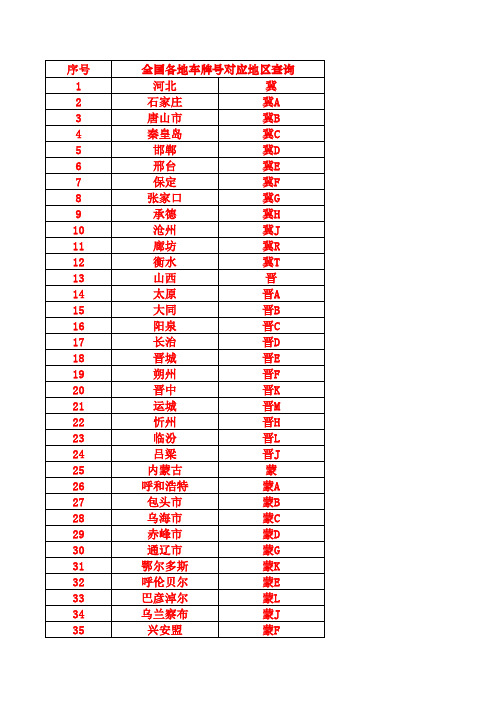 | 序号 | 全国各地车牌号对应地区查询 | |
|---|---|---|
| 1 | 河北 | 冀 |
| 2 | 石家庄 | 冀A |
| 3 | 唐山市 | 冀B |
| 4 | 秦皇岛 | 冀C |
| 5 | 邯郸 | 冀D |
| 6 | 邢台 | 冀E |
| 7 | 保定 | 冀F |
| 8 | 张家口 | 冀G |
| 9 | 承德 | 冀H |
| 10 | 沧州 | 冀J |
| 11 | 廊坊 | 冀R |
| 12 | 衡水 | 冀T |
| 13 | 山西 | 晋 |
| 14 | 太原 | 晋A |
| 15 | 大同 | 晋B |
| 16 | 阳泉 | 晋C |
| 17 | 长治 | 晋D |
| 18 | 晋城 | 晋E |
| 19 | 朔州 | 晋F |
| 20 | 晋中 | 晋K |
| 21 | 运城 | 晋M |
| 22 | 忻州 | 晋H |
| 23 | 临汾 | 晋L |
| 24 | 吕梁 | 晋J |
| 25 | 内蒙古 | 蒙 |
| 26 | 呼和浩特 | 蒙A |
| 27 | 包头市 | 蒙B |
| 28 | 乌海市 | 蒙C |
| 29 | 赤峰市 | 蒙D |
| 30 | 通辽市 | 蒙G |
| 31 | 鄂尔多斯 | 蒙K |
| 32 | 呼伦贝尔 | 蒙E |
| 33 | 巴彦淖尔 | 蒙L |
| 34 | 乌兰察布 | 蒙J |
| 35 | 兴安盟 | 蒙F |